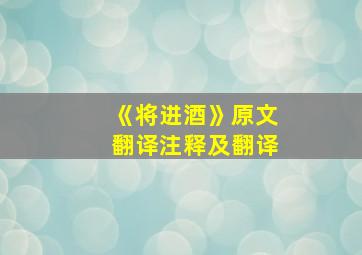 《将进酒》原文
翻译注释及翻译